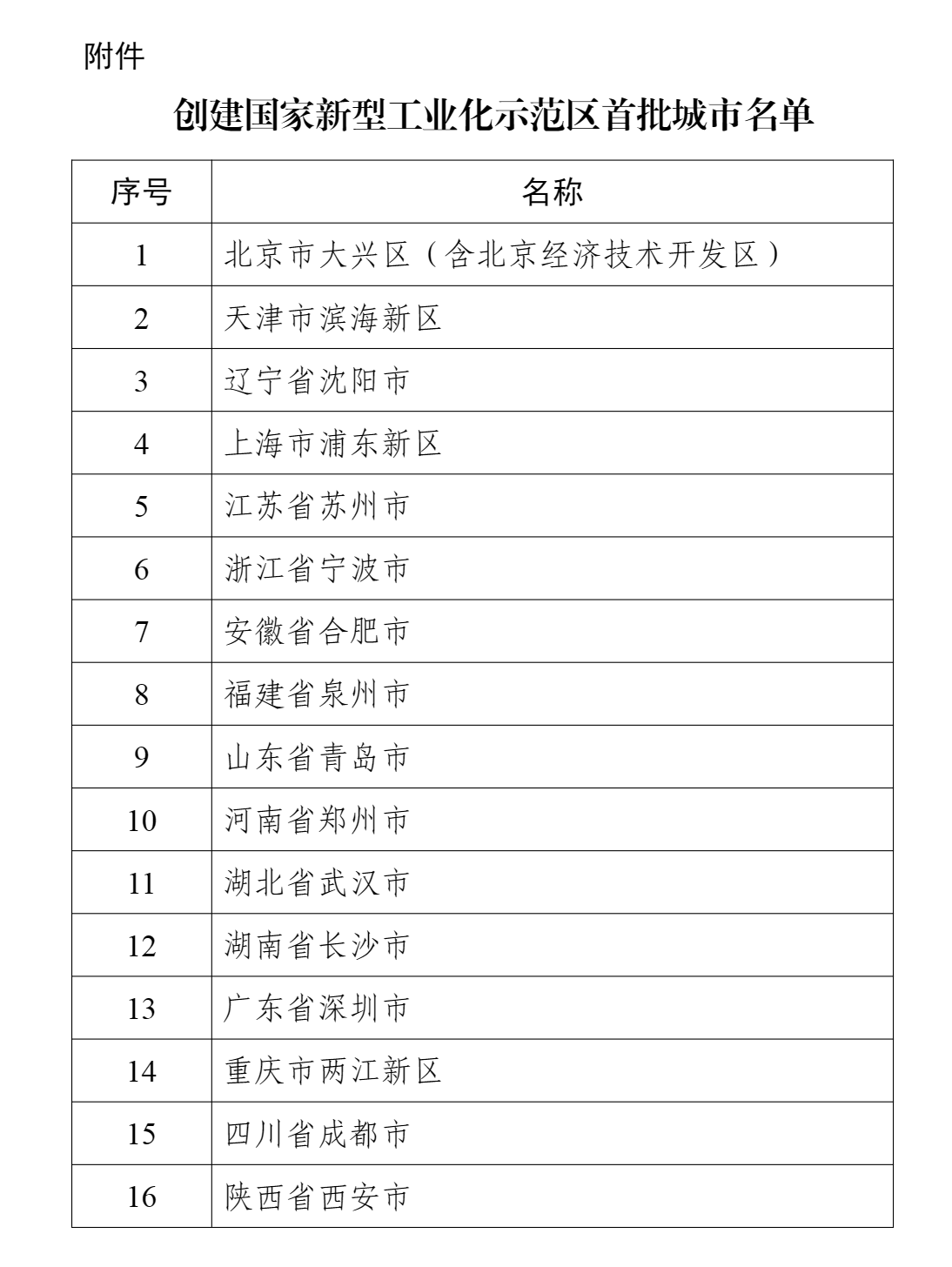 附件

创建国家新型工业化示范区首批城市名单

| 序号 | 名称 |
|---|---|
| 1 | 北京市大兴区（含北京经济技术开发区） |
| 2 | 天津市滨海新区 |
| 3 | 辽宁省沈阳市 |
| 4 | 上海市浦东新区 |
| 5 | 江苏省苏州市 |
| 6 | 浙江省宁波市 |
| 7 | 安徽省合肥市 |
| 8 | 福建省泉州市 |
| 9 | 山东省青岛市 |
| 10 | 河南省郑州市 |
| 11 | 湖北省武汉市 |
| 12 | 湖南省长沙市 |
| 13 | 广东省深圳市 |
| 14 | 重庆市两江新区 |
| 15 | 四川省成都市 |
| 16 | 陕西省西安市 |